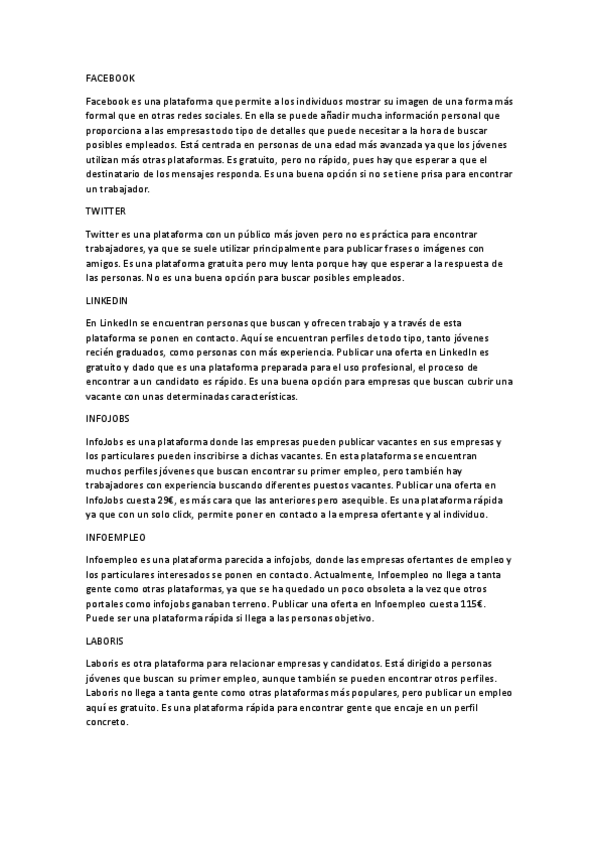 FACEBOOK

Facebook es una plataforma que permite a los individuos mostrar su imagen de una forma más formal que en otras redes sociales. En ella se puede añadir mucha información personal que proporciona a las empresas todo tipo de detalles que puede necesitar a la hora de buscar posibles empleados. Está centrada en personas de una edad más avanzada ya que los jóvenes utilizan más otras plataformas. Es gratuito, pero no rápido, pues hay que esperar a que el destinatario de los mensajes responda. Es una buena opción si no se tiene prisa para encontrar un trabajador.

TWITTER

Twitter es una plataforma con un público más joven pero no es práctica para encontrar trabajadores, ya que se suele utilizar principalmente para publicar frases o imágenes con amigos. Es una plataforma gratuita pero muy lenta porque hay que esperar a la respuesta de las personas. No es una buena opción para buscar posibles empleados.

LINKEDIN

En LinkedIn se encuentran personas que buscan y ofrecen trabajo y a través de esta plataforma se ponen en contacto. Aquí se encuentran perfiles de todo tipo, tanto jóvenes recién graduados, como personas con más experiencia. Publicar una oferta en LinkedIn es gratuito y dado que es una plataforma preparada para el uso profesional, el proceso de encontrar a un candidato es rápido. Es una buena opción para empresas que buscan cubrir una vacante con unas determinadas características.

INFOJOBS

InfoJobs es una plataforma donde las empresas pueden publicar vacantes en sus empresas y los particulares pueden inscribirse a dichas vacantes. En esta plataforma se encuentran muchos perfiles jóvenes que buscan encontrar su primer empleo, pero también hay trabajadores con experiencia buscando diferentes puestos vacantes. Publicar una oferta en InfoJobs cuesta 29€, es más cara que las anteriores pero asequible. Es una plataforma rápida ya que con un solo click, permite poner en contacto a la empresa ofertante y al individuo.

INFOEMPLEO

Infoempleo es una plataforma parecida a infojobs, donde las empresas ofertantes de empleo y los particulares interesados se ponen en contacto. Actualmente, Infoempleo no llega a tanta gente como otras plataformas, ya que se ha quedado un poco obsoleta a la vez que otros portales como infojobs ganaban terreno. Publicar una oferta en Infoempleo cuesta 115€. Puede ser una plataforma rápida si llega a las personas objetivo.

LABORIS

Laboris es otra plataforma para relacionar empresas y candidatos. Está dirigido a personas jóvenes que buscan su primer empleo, aunque también se pueden encontrar otros perfiles. Laboris no llega a tanta gente como otras plataformas más populares, pero publicar un empleo aquí es gratuito. Es una plataforma rápida para encontrar gente que encaje en un perfil concreto.